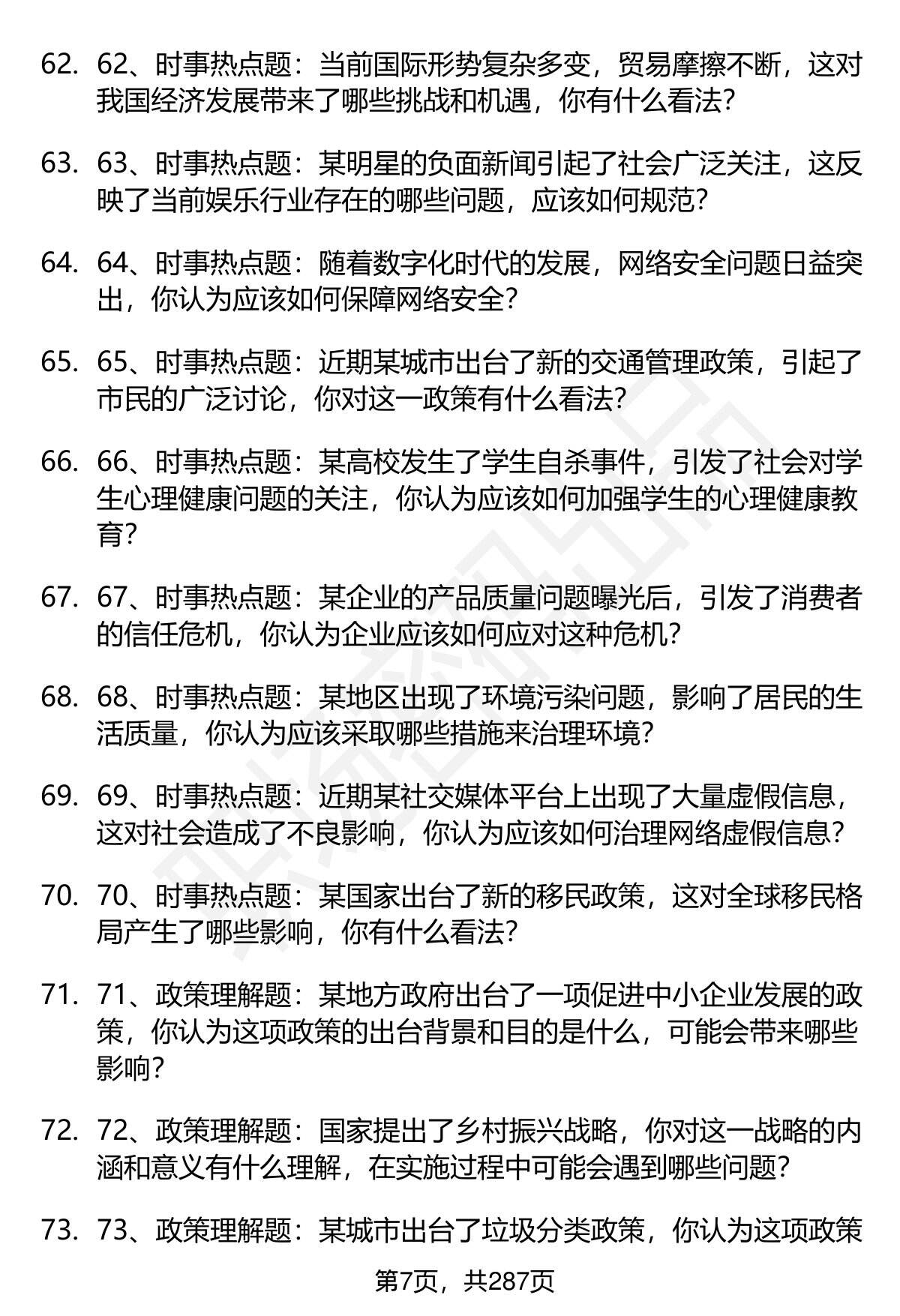 62. 62、时事热点题：当前国际形势复杂多变，贸易摩擦不断，这对我国经济发展带来了哪些挑战和机遇，你有什么看法？

63. 63、时事热点题：某明星的负面新闻引起了社会广泛关注，这反映了当前娱乐行业存在的哪些问题，应该如何规范？

64. 64、时事热点题：随着数字化时代的发展，网络安全问题日益突出，你认为应该如何保障网络安全？

65. 65、时事热点题：近期某城市出台了新的交通管理政策，引起了市民的广泛讨论，你对这一政策有什么看法？

66. 66、时事热点题：某高校发生了学生自杀事件，引发了社会对学生心理健康问题的关注，你认为应该如何加强学生的心理健康教育？

67. 67、时事热点题：某企业的产品质量问题曝光后，引发了消费者的信任危机，你认为企业应该如何应对这种危机？

68. 68、时事热点题：某地区出现了环境污染问题，影响了居民的生活质量，你认为应该采取哪些措施来治理环境？

69. 69、时事热点题：近期某社交媒体平台上出现了大量虚假信息，这对社会造成了不良影响，你认为应该如何治理网络虚假信息？

70. 70、时事热点题：某国家出台了新的移民政策，这对全球移民格局产生了哪些影响，你有什么看法？

71. 71、政策理解题：某地方政府出台了一项促进中小企业发展的政策，你认为这项政策的出台背景和目的是什么，可能会带来哪些影响？

72. 72、政策理解题：国家提出了乡村振兴战略，你对这一战略的内涵和意义有什么理解，在实施过程中可能会遇到哪些问题？

73. 73、政策理解题：某城市出台了垃圾分类政策，你认为这项政策

第7页，共287页